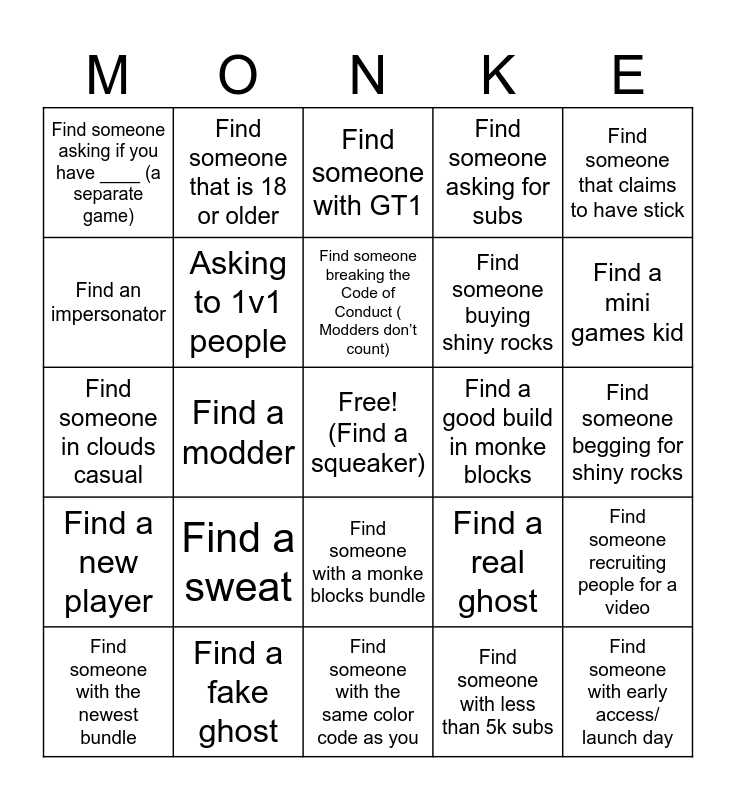 | M | O | N | K | E |
|---|---|---|---|---|
| Find someone asking if you have ____ (a separate game) | Find someone that is 18 or older | Find someone with GT1 | Find someone asking for subs | Find someone that claims to have stick |
| Find an impersonator | Asking to 1v1 people | Find someone breaking the Code of Conduct ( Modders don't count) | Find someone buying shiny rocks | Find a mini games kid |
| Find someone in clouds casual | Find a modder | Free! (Find a squeaker) | Find a good build in monke blocks | Find someone begging for shiny rocks |
| Find a new player | Find a sweat | Find someone with a monke blocks bundle | Find a real ghost | Find someone recruiting people for a video |
| Find someone with the newest bundle | Find a fake ghost | Find someone with the same color code as you | Find someone with less than 5k subs | Find someone with early access/ launch day |